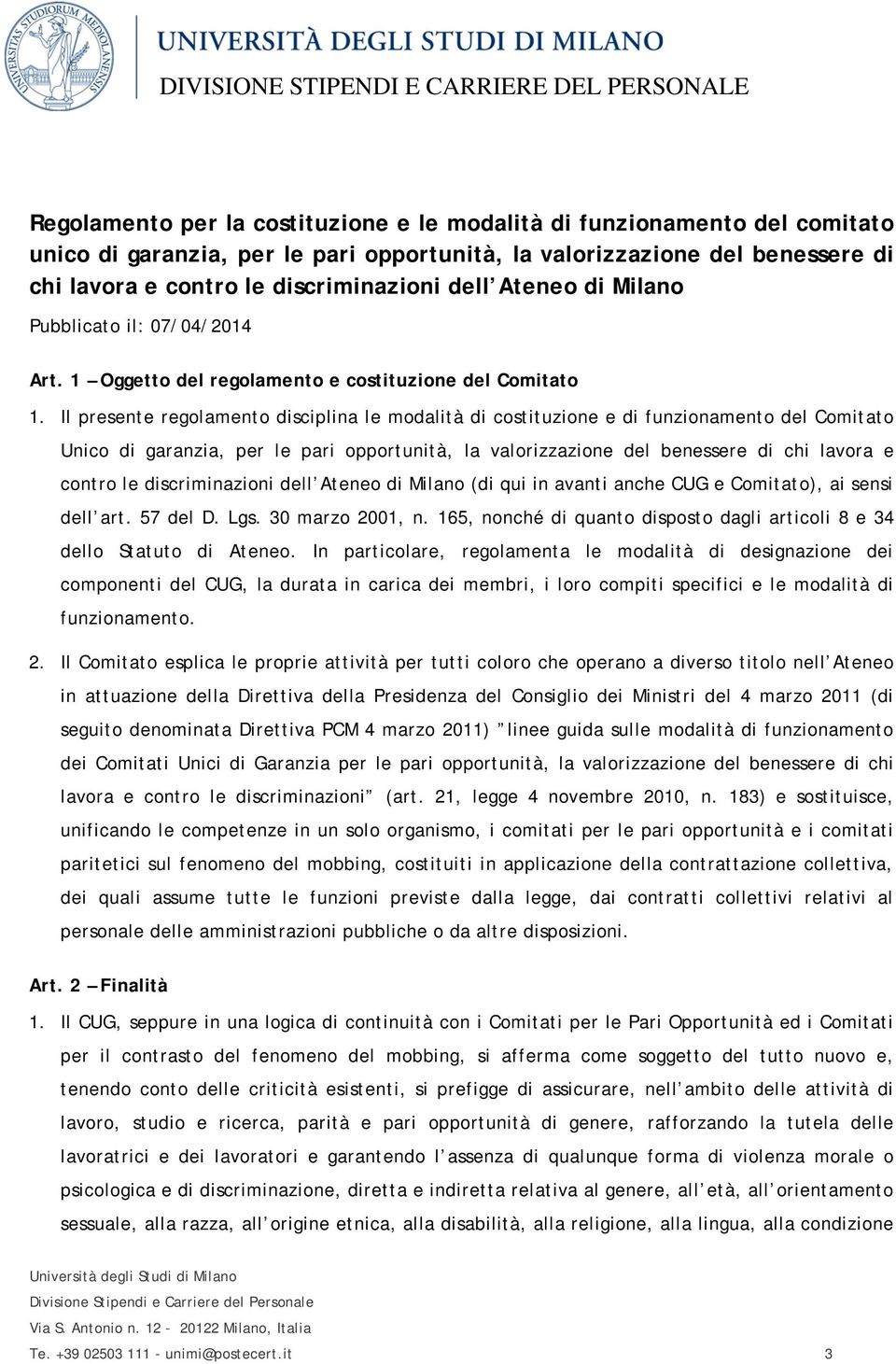 UNIVERSITÀ DEGLI STUDI DI MILANO
DIVISIONE STIPENDI E CARRIERE DEL PERSONALE

Regolamento per la costituzione e le modalità di funzionamento del comitato unico di garanzia, per le pari opportunità, la valorizzazione del benessere di chi lavora e contro le discriminazioni dell Ateneo di Milano

Pubblicato il: 07/04/2014

Art. 1 Oggetto del regolamento e costituzione del Comitato

1. Il presente regolamento disciplina le modalità di costituzione e di funzionamento del Comitato Unico di garanzia, per le pari opportunità, la valorizzazione del benessere di chi lavora e contro le discriminazioni dell Ateneo di Milano (di qui in avanti anche CUG e Comitato), ai sensi dell art. 57 del D. Lgs. 30 marzo 2001, n. 165, nonché di quanto disposto dagli articoli 8 e 34 dello Statuto di Ateneo. In particolare, regolamenta le modalità di designazione dei componenti del CUG, la durata in carica dei membri, i loro compiti specifici e le modalità di funzionamento.

2. Il Comitato esplica le proprie attività per tutti coloro che operano a diverso titolo nell Ateneo in attuazione della Direttiva della Presidenza del Consiglio dei Ministri del 4 marzo 2011 (di seguito denominata Direttiva PCM 4 marzo 2011) linee guida sulle modalità di funzionamento dei Comitati Unici di Garanzia per le pari opportunità, la valorizzazione del benessere di chi lavora e contro le discriminazioni (art. 21, legge 4 novembre 2010, n. 183) e sostituisce, unificando le competenze in un solo organismo, i comitati per le pari opportunità e i comitati paritetici sul fenomeno del mobbing, costituiti in applicazione della contrattazione collettiva, dei quali assume tutte le funzioni previste dalla legge, dai contratti collettivi relativi al personale delle amministrazioni pubbliche o da altre disposizioni.

Art. 2 Finalità

1. Il CUG, seppure in una logica di continuità con i Comitati per le Pari Opportunità ed i Comitati per il contrasto del fenomeno del mobbing, si afferma come soggetto del tutto nuovo e, tenendo conto delle criticità esistenti, si prefigge di assicurare, nell ambito delle attività di lavoro, studio e ricerca, parità e pari opportunità di genere, rafforzando la tutela delle lavoratrici e dei lavoratori e garantendo l assenza di qualunque forma di violenza morale o psicologica e di discriminazione, diretta e indiretta relativa al genere, all età, all orientamento sessuale, alla razza, all origine etnica, alla disabilità, alla religione, alla lingua, alla condizione

Università degli Studi di Milano
Divisione Stipendi e Carriere del Personale
Via S. Antonio n. 12 - 20122 Milano, Italia
Te. +39 02503 111 - unimi@postecert.it 3